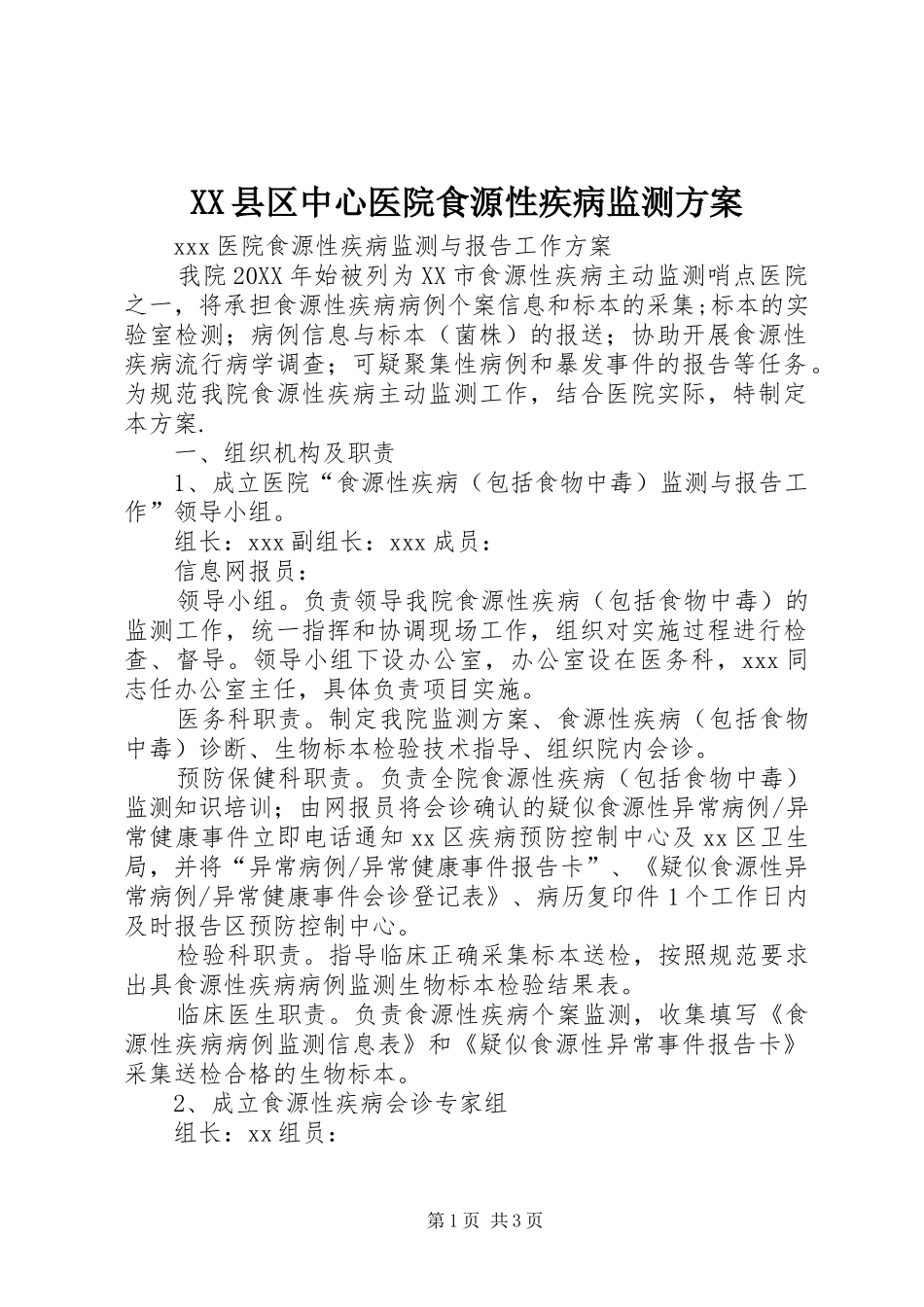 XX县区中心医院食源性疾病监测方案

xxx医院食源性疾病监测与报告工作方案

我院20XX年始被列为XX市食源性疾病主动监测哨点医院之一，将承担食源性疾病病例个案信息和标本的采集;标本的实验室检测；病例信息与标本（菌株）的报送；协助开展食源性疾病流行病学调查；可疑聚集性病例和暴发事件的报告等任务。为规范我院食源性疾病主动监测工作，结合医院实际，特制定本方案.

一、组织机构及职责

1、成立医院“食源性疾病（包括食物中毒）监测与报告工作”领导小组。

组长：xxx副组长：xxx成员：

信息网报员：

领导小组。负责领导我院食源性疾病（包括食物中毒）的监测工作，统一指挥和协调现场工作，组织对实施过程进行检查、督导。领导小组下设办公室，办公室设在医务科，xxx同志任办公室主任，具体负责项目实施。

医务科职责。制定我院监测方案、食源性疾病（包括食物中毒）诊断、生物标本检验技术指导、组织院内会诊。

预防保健科职责。负责全院食源性疾病（包括食物中毒）监测知识培训；由网报员将会诊确认的疑似食源性异常病例/异常健康事件立即电话通知xx区疾病预防控制中心及xx区卫生局，并将“异常病例/异常健康事件报告卡”、《疑似食源性异常病例/异常健康事件会诊登记表》、病历复印件1个工作日内及时报告区预防控制中心。

检验科职责。指导临床正确采集标本送检，按照规范要求出具食源性疾病病例监测生物标本检验结果表。

临床医生职责。负责食源性疾病个案监测，收集填写《食源性疾病病例监测信息表》和《疑似食源性异常事件报告卡》采集送检合格的生物标本。

2、成立食源性疾病会诊专家组

组长：xx组员：

第1页 共3页